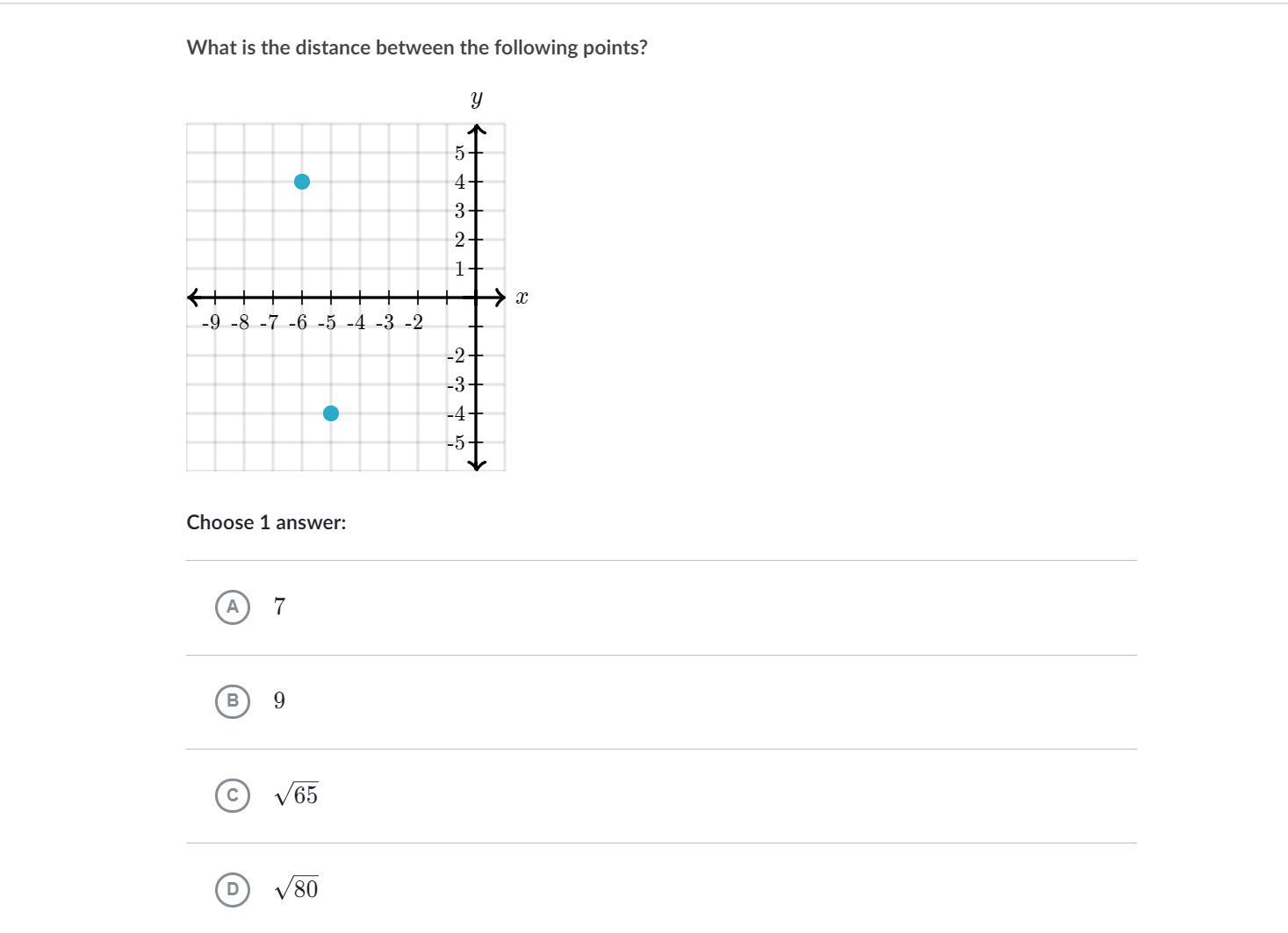 What is the distance between the following points?

$y$

5
4
3
2
1

$x$

-9 -8 -7 -6 -5 -4 -3 -2

-2
-3
-4
-5

Choose 1 answer:

A $7$

B $9$

C $\sqrt{65}$

D $\sqrt{80}$